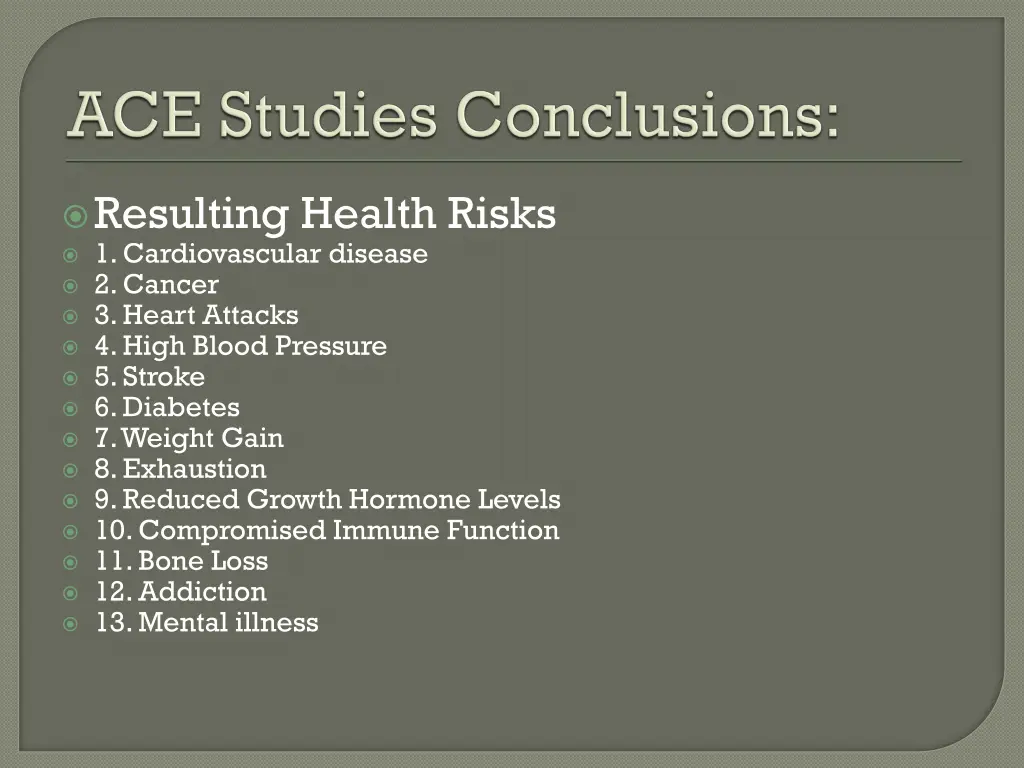 ACE Studies Conclusions:

Resulting Health Risks
1. Cardiovascular disease
2. Cancer
3. Heart Attacks
4. High Blood Pressure
5. Stroke
6. Diabetes
7. Weight Gain
8. Exhaustion
9. Reduced Growth Hormone Levels
10. Compromised Immune Function
11. Bone Loss
12. Addiction
13. Mental illness